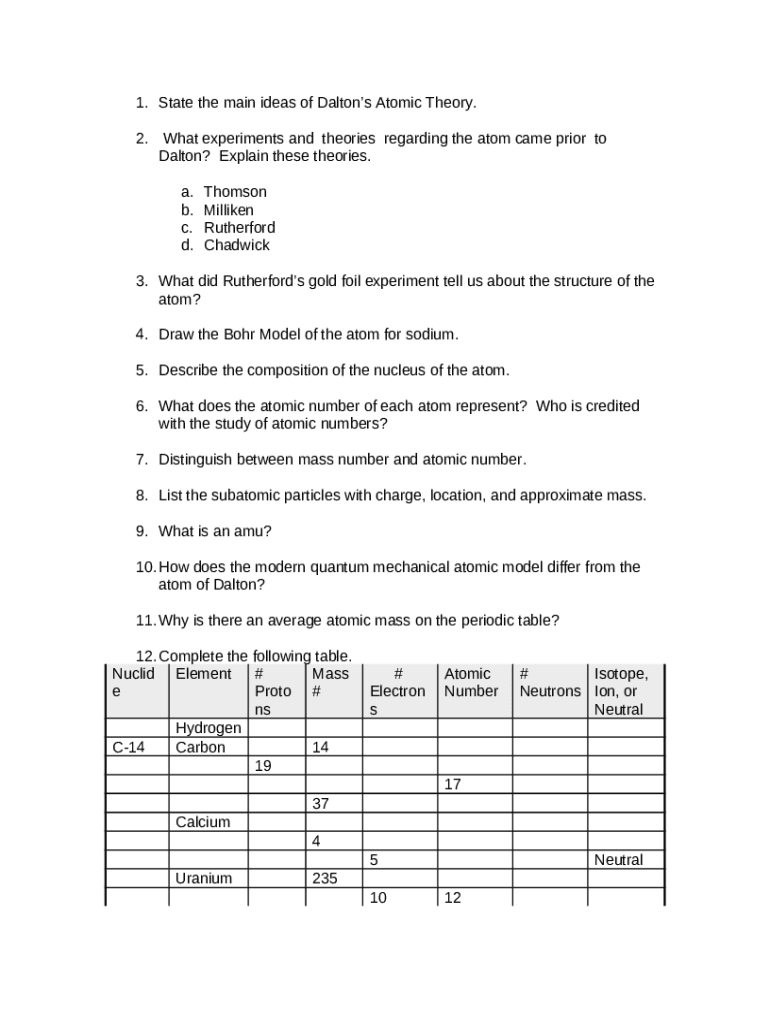 1. State the main ideas of Dalton's Atomic Theory.

2. What experiments and theories regarding the atom came prior to Dalton? Explain these theories.

a. Thomson
b. Milliken
c. Rutherford
d. Chadwick

3. What did Rutherford's gold foil experiment tell us about the structure of the atom?

4. Draw the Bohr Model of the atom for sodium.

5. Describe the composition of the nucleus of the atom.

6. What does the atomic number of each atom represent? Who is credited with the study of atomic numbers?

7. Distinguish between mass number and atomic number.

8. List the subatomic particles with charge, location, and approximate mass.

9. What is an amu?

10. How does the modern quantum mechanical atomic model differ from the atom of Dalton?

11. Why is there an average atomic mass on the periodic table?

12. Complete the following table.

| Nuclide | Element | # Protons | Mass # | # Electrons | Atomic Number | # Neutrons | Isotope, Ion, or Neutral |
|---|---|---|---|---|---|---|---|
| | Hydrogen | | | | | | |
| C-14 | Carbon | | 14 | | | | |
| | | 19 | | | | | |
| | | | | | 17 | | |
| | | | 37 | | | | |
| | Calcium | | | | | | |
| | | | 4 | | | | |
| | | | | 5 | | | Neutral |
| | Uranium | | 235 | | | | |
| | | | | 10 | 12 | | |